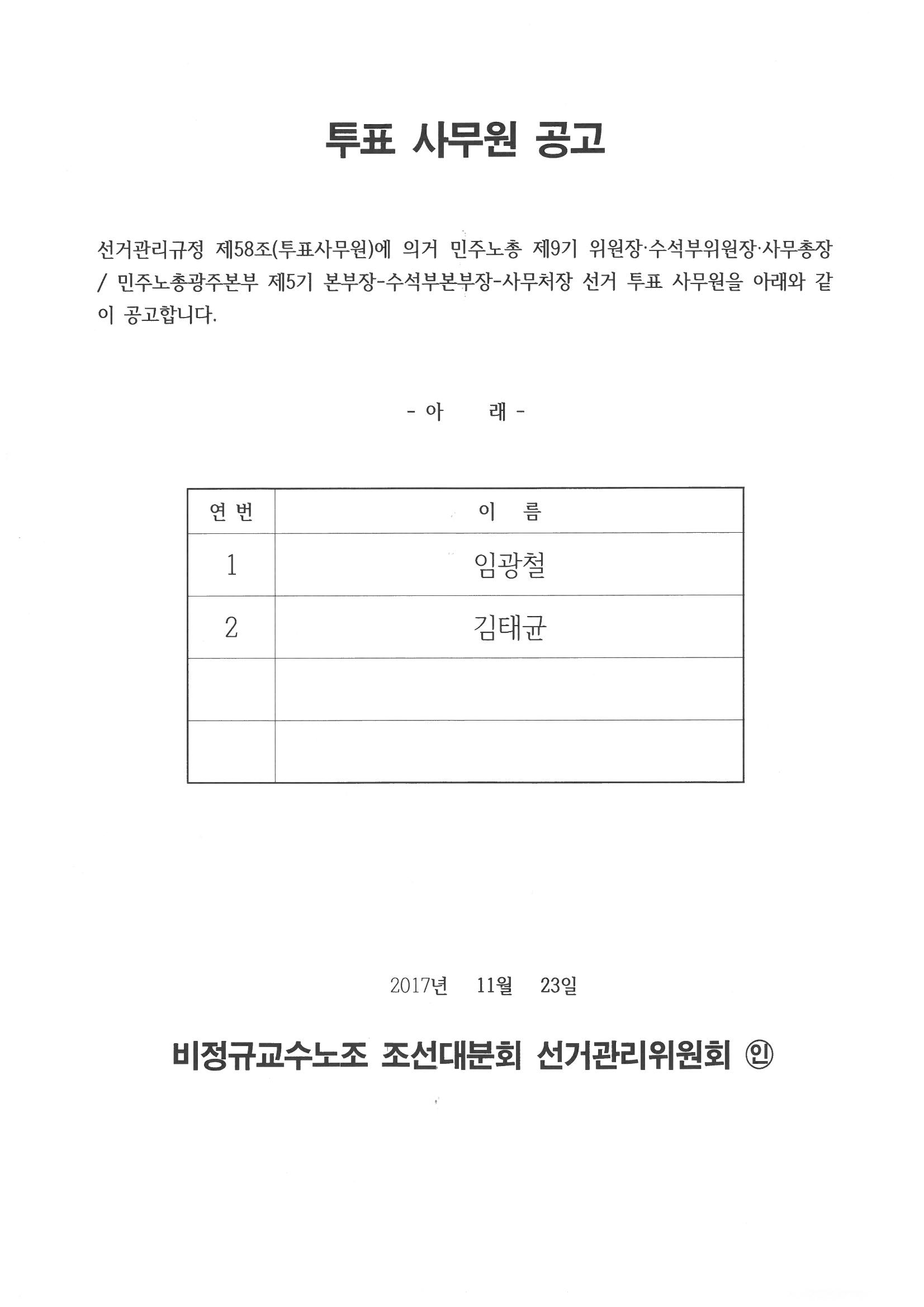 투표 사무원 공고

선거관리규정 제58조(투표사무원)에 의거 민주노총 제9기 위원장·수석부위원장·사무총장 / 민주노총광주본부 제5기 본부장-수석부본부장-사무처장 선거 투표 사무원을 아래와 같이 공고합니다.

- 아 래 -

| 연 번 | 이 름 |
|---|---|
| 1 | 임광철 |
| 2 | 김태균 |
| | |
| | |

2017년 11월 23일

비정규교수노조 조선대분회 선거관리위원회 ㊞